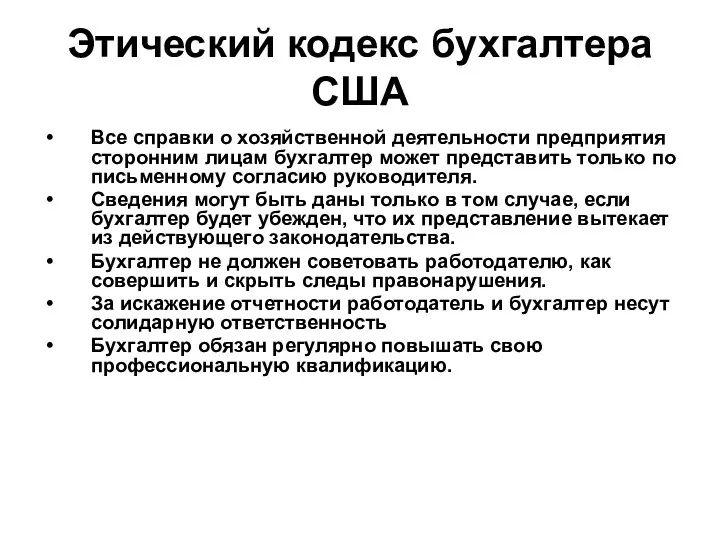 Этический кодекс бухгалтера США

• Все справки о хозяйственной деятельности предприятия сторонним лицам бухгалтер может представить только по письменному согласию руководителя.
• Сведения могут быть даны только в том случае, если бухгалтер будет убежден, что их представление вытекает из действующего законодательства.
• Бухгалтер не должен советовать работодателю, как совершить и скрыть следы правонарушения.
• За искажение отчетности работодатель и бухгалтер несут солидарную ответственность
• Бухгалтер обязан регулярно повышать свою профессиональную квалификацию.